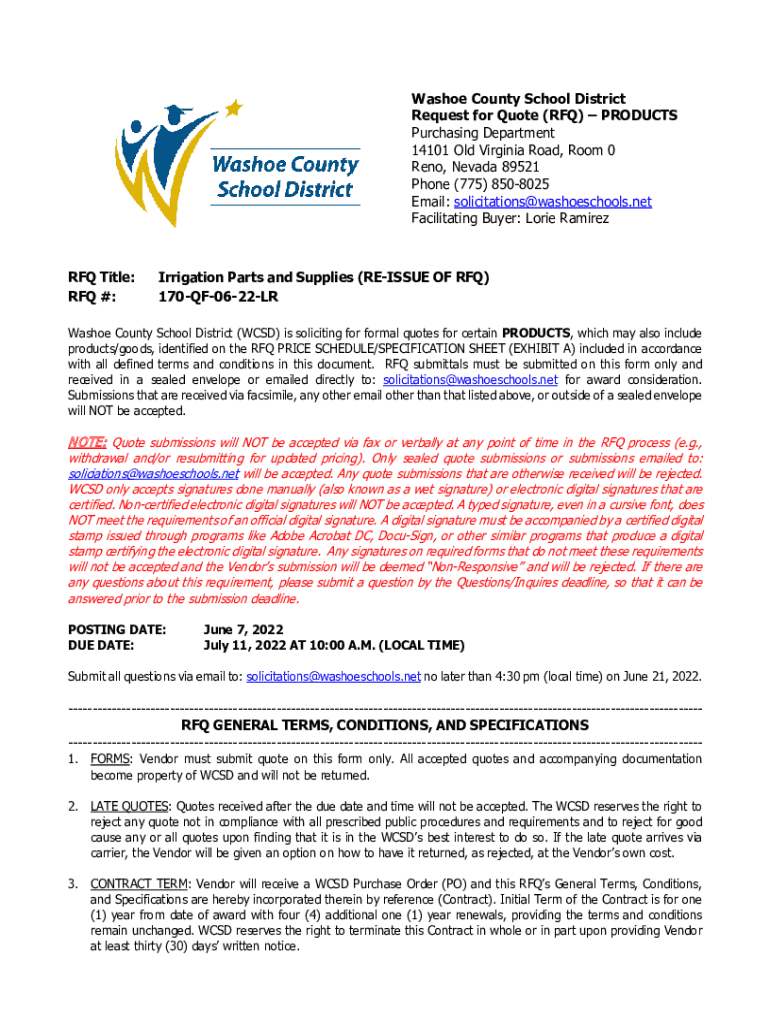 Washoe County School District

Washoe County School District
Request for Quote (RFQ) – PRODUCTS
Purchasing Department
14101 Old Virginia Road, Room 0
Reno, Nevada 89521
Phone (775) 850-8025
Email: solicitations@washoeschools.net
Facilitating Buyer: Lorie Ramirez

RFQ Title: Irrigation Parts and Supplies (RE-ISSUE OF RFQ)
RFQ #: 170-QF-06-22-LR

Washoe County School District (WCSD) is soliciting for formal quotes for certain PRODUCTS, which may also include products/goods, identified on the RFQ PRICE SCHEDULE/SPECIFICATION SHEET (EXHIBIT A) included in accordance with all defined terms and conditions in this document. RFQ submittals must be submitted on this form only and received in a sealed envelope or emailed directly to: solicitations@washoeschools.net for award consideration. Submissions that are received via facsimile, any other email other than that listed above, or outside of a sealed envelope will NOT be accepted.

NOTE: Quote submissions will NOT be accepted via fax or verbally at any point of time in the RFQ process (e.g., withdrawal and/or resubmitting for updated pricing). Only sealed quote submissions or submissions emailed to: solicitations@washoeschools.net will be accepted. Any quote submissions that are otherwise received will be rejected. WCSD only accepts signatures done manually (also known as a wet signature) or electronic digital signatures that are certified. Non-certified electronic digital signatures will NOT be accepted. A typed signature, even in a cursive font, does NOT meet the requirements of an official digital signature. A digital signature must be accompanied by a certified digital stamp issued through programs like Adobe Acrobat DC, Docu-Sign, or other similar programs that produce a digital stamp certifying the electronic digital signature. Any signatures on required forms that do not meet these requirements will not be accepted and the Vendor's submission will be deemed "Non-Responsive" and will be rejected. If there are any questions about this requirement, please submit a question by the Questions/Inquires deadline, so that it can be answered prior to the submission deadline.

POSTING DATE: June 7, 2022
DUE DATE: July 11, 2022 AT 10:00 A.M. (LOCAL TIME)

Submit all questions via email to: solicitations@washoeschools.net no later than 4:30 pm (local time) on June 21, 2022.

RFQ GENERAL TERMS, CONDITIONS, AND SPECIFICATIONS

1. FORMS: Vendor must submit quote on this form only. All accepted quotes and accompanying documentation become property of WCSD and will not be returned.

2. LATE QUOTES: Quotes received after the due date and time will not be accepted. The WCSD reserves the right to reject any quote not in compliance with all prescribed public procedures and requirements and to reject for good cause any or all quotes upon finding that it is in the WCSD's best interest to do so. If the late quote arrives via carrier, the Vendor will be given an option on how to have it returned, as rejected, at the Vendor's own cost.

3. CONTRACT TERM: Vendor will receive a WCSD Purchase Order (PO) and this RFQ's General Terms, Conditions, and Specifications are hereby incorporated therein by reference (Contract). Initial Term of the Contract is for one (1) year from date of award with four (4) additional one (1) year renewals, providing the terms and conditions remain unchanged. WCSD reserves the right to terminate this Contract in whole or in part upon providing Vendor at least thirty (30) days' written notice.